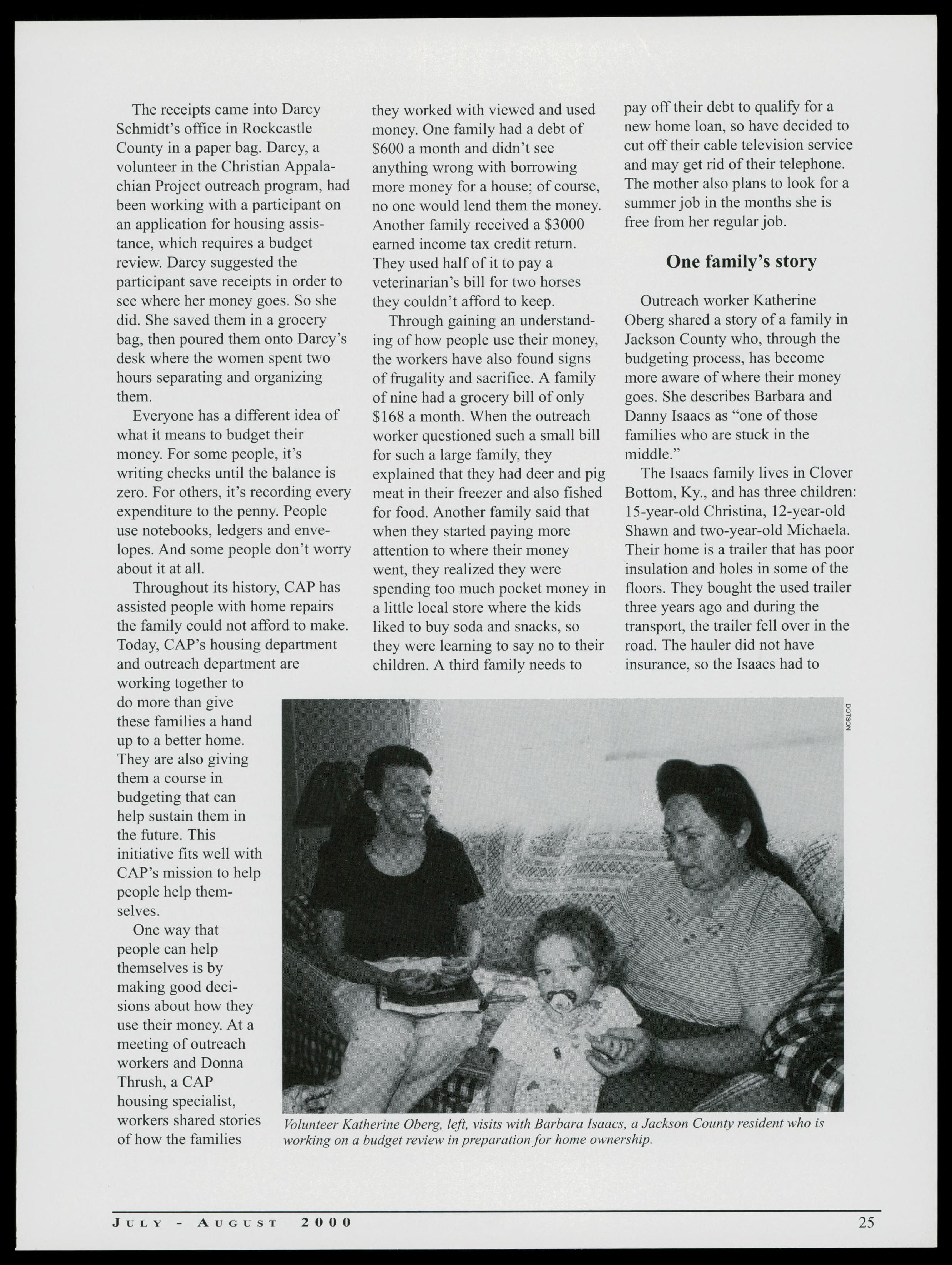 The receipts came into Darcy Schmidt's office in Rockcastle County in a paper bag. Darcy, a volunteer in the Christian Appalachian Project outreach program, had been working with a participant on an application for housing assistance, which requires a budget review. Darcy suggested the participant save receipts in order to see where her money goes. So she did. She saved them in a grocery bag, then poured them onto Darcy's desk where the women spent two hours separating and organizing them.

Everyone has a different idea of what it means to budget their money. For some people, it's writing checks until the balance is zero. For others, it's recording every expenditure to the penny. People use notebooks, ledgers and envelopes. And some people don't worry about it at all.

Throughout its history, CAP has assisted people with home repairs the family could not afford to make. Today, CAP's housing department and outreach department are working together to do more than give these families a hand up to a better home. They are also giving them a course in budgeting that can help sustain them in the future. This initiative fits well with CAP's mission to help people help themselves.

One way that people can help themselves is by making good decisions about how they use their money. At a meeting of outreach workers and Donna Thrush, a CAP housing specialist, workers shared stories of how the families they worked with viewed and used money. One family had a debt of $600 a month and didn't see anything wrong with borrowing more money for a house; of course, no one would lend them the money. Another family received a $3000 earned income tax credit return. They used half of it to pay a veterinarian's bill for two horses they couldn't afford to keep.

Through gaining an understanding of how people use their money, the workers have also found signs of frugality and sacrifice. A family of nine had a grocery bill of only $168 a month. When the outreach worker questioned such a small bill for such a large family, they explained that they had deer and pig meat in their freezer and also fished for food. Another family said that when they started paying more attention to where their money went, they realized they were spending too much pocket money in a little local store where the kids liked to buy soda and snacks, so they were learning to say no to their children. A third family needs to pay off their debt to qualify for a new home loan, so have decided to cut off their cable television service and may get rid of their telephone. The mother also plans to look for a summer job in the months she is free from her regular job.

One family's story

Outreach worker Katherine Oberg shared a story of a family in Jackson County who, through the budgeting process, has become more aware of where their money goes. She describes Barbara and Danny Isaacs as "one of those families who are stuck in the middle."

The Isaacs family lives in Clover Bottom, Ky., and has three children: 15-year-old Christina, 12-year-old Shawn and two-year-old Michaela. Their home is a trailer that has poor insulation and holes in some of the floors. They bought the used trailer three years ago and during the transport, the trailer fell over in the road. The hauler did not have insurance, so the Isaacs had to

DOTSON

Volunteer Katherine Oberg, left, visits with Barbara Isaacs, a Jackson County resident who is working on a budget review in preparation for home ownership.

JULY - AUGUST 2000 25